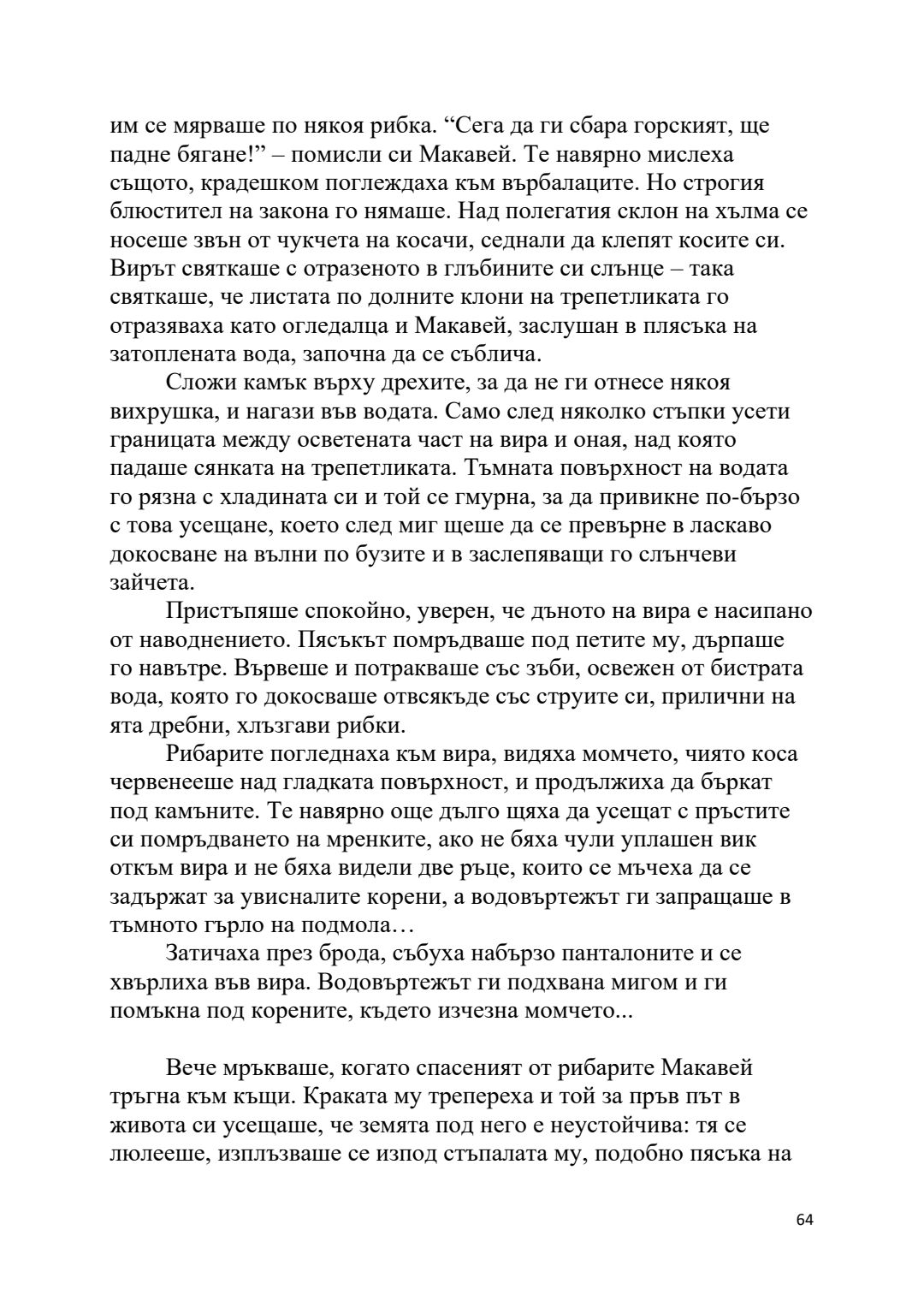 им се мярваше по някоя рибка. “Сега да ги сбара горският, ще падне бягане!” – помисли си Макавей. Те навярно мислеха същото, крадешком поглеждаха към върбалаците. Но строгия блюстител на закона го нямаше. Над полегатия склон на хълма се носеше звън от чукчета на косачи, седнали да клепят косите си. Вирът святкаше с отразеното в глъбините си слънце – така святкаше, че листата по долните клони на трепетликата го отразяваха като огледалца и Макавей, заслушан в плясъка на затоплената вода, започна да се съблича.

Сложи камък върху дрехите, за да не ги отнесе някоя вихрушка, и нагази във водата. Само след няколко стъпки усети границата между осветената част на вира и оная, над която падаше сянката на трепетликата. Тъмната повърхност на водата го рязна с хладината си и той се гмурна, за да привикне по-бързо с това усещане, което след миг щеше да се превърне в ласкаво докосване на вълни по бузите и в заслепяващи го слънчеви зайчета.

Пристъпяше спокойно, уверен, че дъното на вира е насипано от наводнението. Пясъкът помръдваше под петите му, дърпаше го навътре. Вървеше и потракваше със зъби, освежен от бистрата вода, която го докосваше отвсякъде със струите си, прилични на ята дребни, хлъзгави рибки.

Рибарите погледнаха към вира, видяха момчето, чиято коса червенееше над гладката повърхност, и продължиха да бъркат под камъните. Те навярно още дълго щяха да усещат с пръстите си помръдването на мренките, ако не бяха чули уплашен вик откъм вира и не бяха видели две ръце, които се мъчеха да се задържат за увисналите корени, а водовъртежът ги запращаше в тъмното гърло на подмола…

Затичаха през брода, събуха набързо панталоните и се хвърлиха във вира. Водовъртежът ги подхвана мигом и ги помъкна под корените, където изчезна момчето...

Вече мръкваше, когато спасеният от рибарите Макавей тръгна към къщи. Краката му трепереха и той за пръв път в живота си усещаше, че земята под него е неустойчива: тя се люлееше, изплъзваше се изпод стъпалата му, подобно пясъка на

64